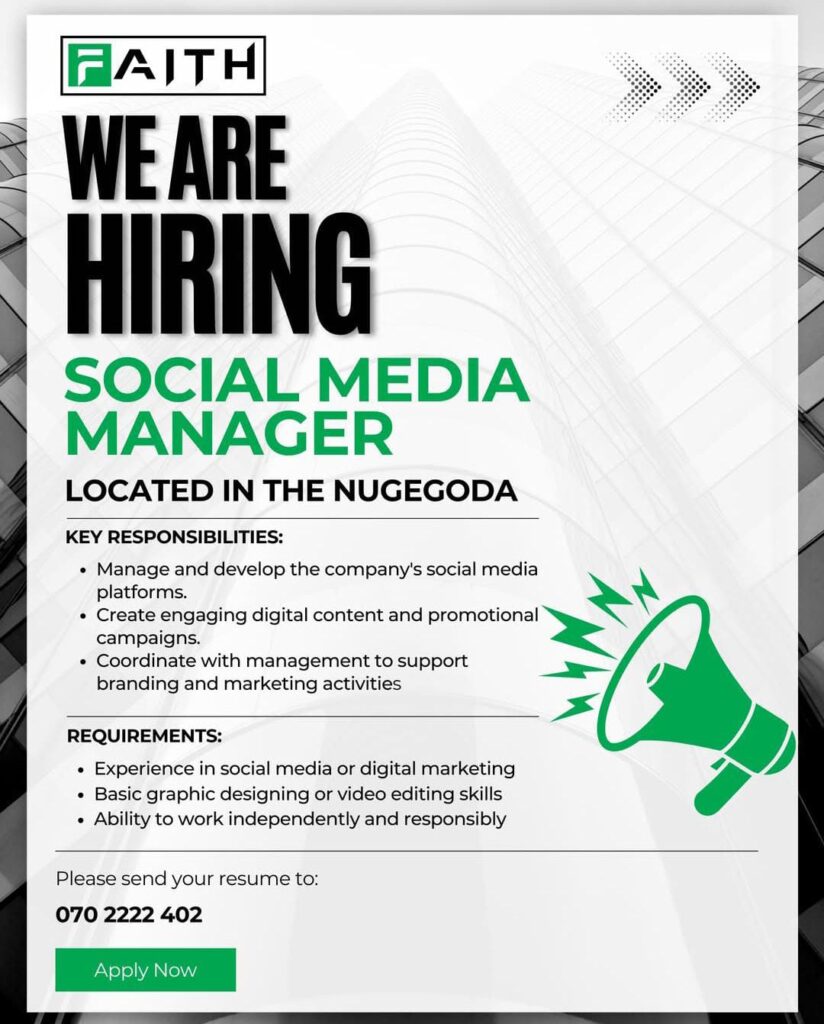 FAITH

WE ARE HIRING

SOCIAL MEDIA MANAGER

LOCATED IN THE NUGEGODA

KEY RESPONSIBILITIES:

• Manage and develop the company's social media platforms.
• Create engaging digital content and promotional campaigns.
• Coordinate with management to support branding and marketing activities

REQUIREMENTS:

• Experience in social media or digital marketing
• Basic graphic designing or video editing skills
• Ability to work independently and responsibly

Please send your resume to:

070 2222 402

Apply Now